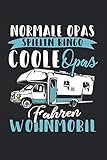 NORMALE OPAS
SPIELEN BINGO
COOLE Opas
Fahren
WOHNMOBIL